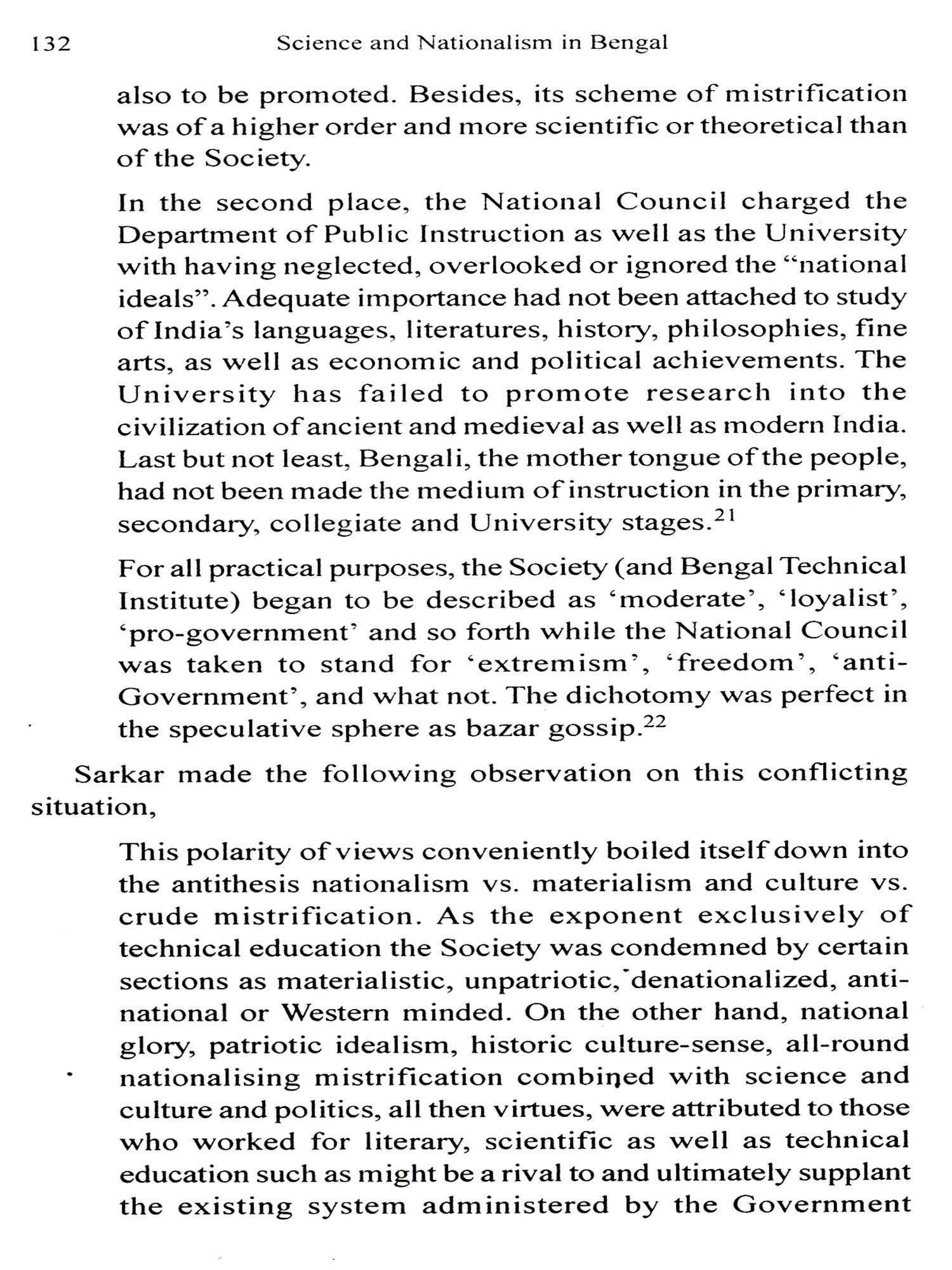 132 Science and Nationalism in Bengal

also to be promoted. Besides, its scheme of mistrification was of a higher order and more scientific or theoretical than of the Society.

In the second place, the National Council charged the Department of Public Instruction as well as the University with having neglected, overlooked or ignored the "national ideals". Adequate importance had not been attached to study of India's languages, literatures, history, philosophies, fine arts, as well as economic and political achievements. The University has failed to promote research into the civilization of ancient and medieval as well as modern India. Last but not least, Bengali, the mother tongue of the people, had not been made the medium of instruction in the primary, secondary, collegiate and University stages.$^{21}$

For all practical purposes, the Society (and Bengal Technical Institute) began to be described as 'moderate', 'loyalist', 'pro-government' and so forth while the National Council was taken to stand for 'extremism', 'freedom', 'anti-Government', and what not. The dichotomy was perfect in the speculative sphere as bazar gossip.$^{22}$

Sarkar made the following observation on this conflicting situation,

This polarity of views conveniently boiled itself down into the antithesis nationalism vs. materialism and culture vs. crude mistrification. As the exponent exclusively of technical education the Society was condemned by certain sections as materialistic, unpatriotic, denationalized, anti-national or Western minded. On the other hand, national glory, patriotic idealism, historic culture-sense, all-round nationalising mistrification combined with science and culture and politics, all then virtues, were attributed to those who worked for literary, scientific as well as technical education such as might be a rival to and ultimately supplant the existing system administered by the Government